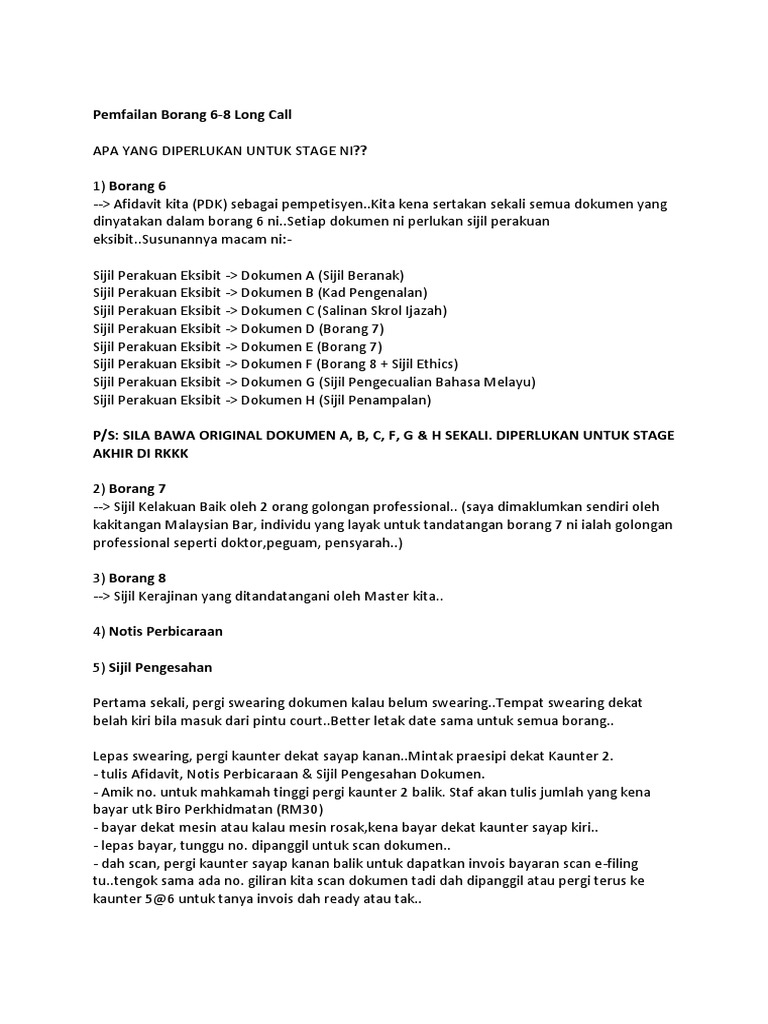 Pemfailan Borang 6-8 Long Call

APA YANG DIPERLUKAN UNTUK STAGE NI??

1) Borang 6
--> Afidavit kita (PDK) sebagai pempetisyen..Kita kena sertakan sekali semua dokumen yang dinyatakan dalam borang 6 ni..Setiap dokumen ni perlukan sijil perakuan eksibit..Susunannya macam ni:-

Sijil Perakuan Eksibit -> Dokumen A (Sijil Beranak)
Sijil Perakuan Eksibit -> Dokumen B (Kad Pengenalan)
Sijil Perakuan Eksibit -> Dokumen C (Salinan Skrol Ijazah)
Sijil Perakuan Eksibit -> Dokumen D (Borang 7)
Sijil Perakuan Eksibit -> Dokumen E (Borang 7)
Sijil Perakuan Eksibit -> Dokumen F (Borang 8 + Sijil Ethics)
Sijil Perakuan Eksibit -> Dokumen G (Sijil Pengecualian Bahasa Melayu)
Sijil Perakuan Eksibit -> Dokumen H (Sijil Penampalan)

P/S: SILA BAWA ORIGINAL DOKUMEN A, B, C, F, G & H SEKALI. DIPERLUKAN UNTUK STAGE AKHIR DI RKKK

2) Borang 7
--> Sijil Kelakuan Baik oleh 2 orang golongan professional.. (saya dimaklumkan sendiri oleh kakitangan Malaysian Bar, individu yang layak untuk tandatangan borang 7 ni ialah golongan professional seperti doktor,peguam, pensyarah..)

3) Borang 8
--> Sijil Kerajinan yang ditandatangani oleh Master kita..

4) Notis Perbicaraan

5) Sijil Pengesahan

Pertama sekali, pergi swearing dokumen kalau belum swearing..Tempat swearing dekat belah kiri bila masuk dari pintu court..Better letak date sama untuk semua borang..

Lepas swearing, pergi kaunter dekat sayap kanan..Mintak praesipi dekat Kaunter 2.
- tulis Afidavit, Notis Perbicaraan & Sijil Pengesahan Dokumen.
- Amik no. untuk mahkamah tinggi pergi kaunter 2 balik. Staf akan tulis jumlah yang kena bayar utk Biro Perkhidmatan (RM30)
- bayar dekat mesin atau kalau mesin rosak,kena bayar dekat kaunter sayap kiri..
- lepas bayar, tunggu no. dipanggil untuk scan dokumen..
- dah scan, pergi kaunter sayap kanan balik untuk dapatkan invois bayaran scan e-filing tu..tengok sama ada no. giliran kita scan dokumen tadi dah dipanggil atau pergi terus ke kaunter 5@6 untuk tanya invois dah ready atau tak..